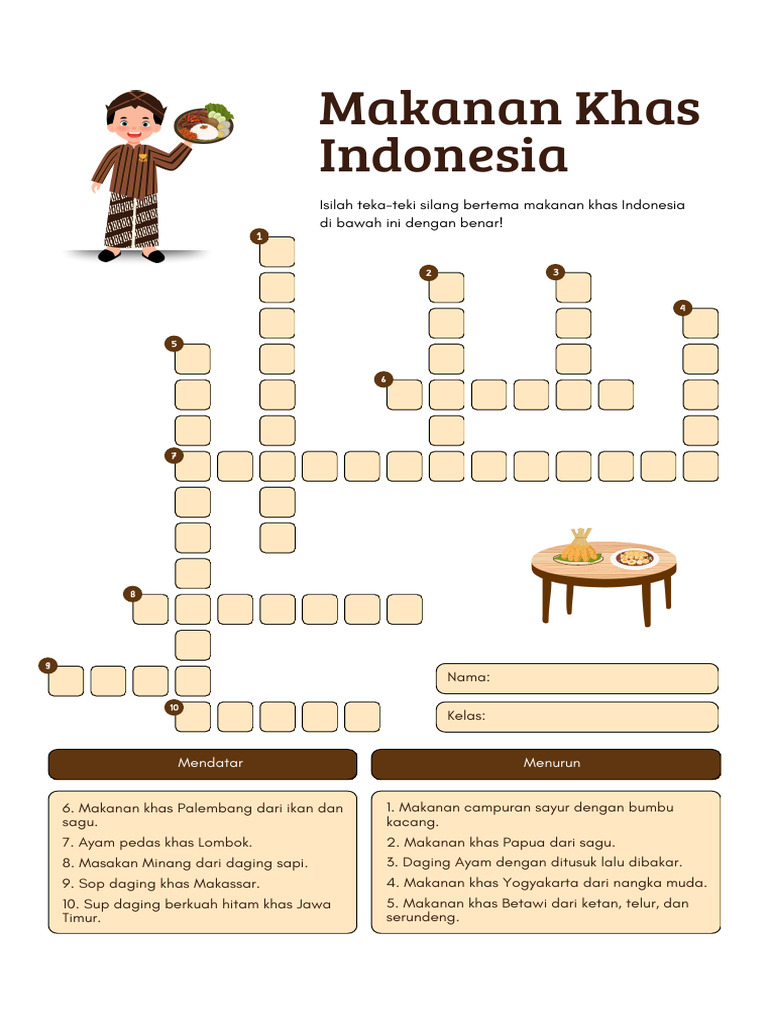 Makanan Khas Indonesia

Isilah teka-teki silang bertema makanan khas Indonesia di bawah ini dengan benar!

1
2
3
4
5
6
7
8
9
10

Nama:
Kelas:

Mendatar

6. Makanan khas Palembang dari ikan dan sagu.
7. Ayam pedas khas Lombok.
8. Masakan Minang dari daging sapi.
9. Sop daging khas Makassar.
10. Sup daging berkuah hitam khas Jawa Timur.

Menurun

1. Makanan campuran sayur dengan bumbu kacang.
2. Makanan khas Papua dari sagu.
3. Daging Ayam dengan ditusuk lalu dibakar.
4. Makanan khas Yogyakarta dari nangka muda.
5. Makanan khas Betawi dari ketan, telur, dan serundeng.